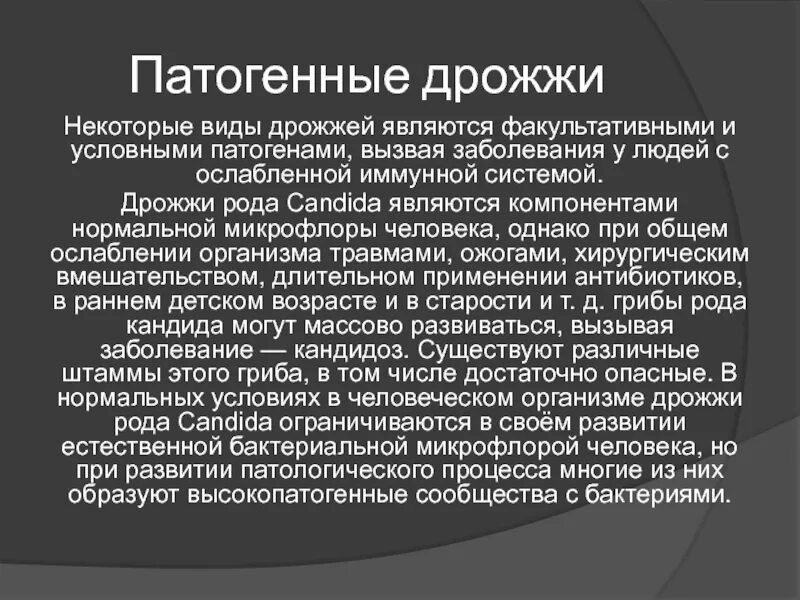 Патогенные дрожжи

Некоторые виды дрожжей являются факультативными и условными патогенами, вызвая заболевания у людей с ослабленной иммунной системой.

Дрожжи рода Candida являются компонентами нормальной микрофлоры человека, однако при общем ослаблении организма травмами, ожогами, хирургическим вмешательством, длительном применении антибиотиков, в раннем детском возрасте и в старости и т. д. грибы рода кандида могут массово развиваться, вызывая заболевание — кандидоз. Существуют различные штаммы этого гриба, в том числе достаточно опасные. В нормальных условиях в человеческом организме дрожжи рода Candida ограничиваются в своём развитии естественной бактериальной микрофлорой человека, но при развитии патологического процесса многие из них образуют высокопатогенные сообщества с бактериями.